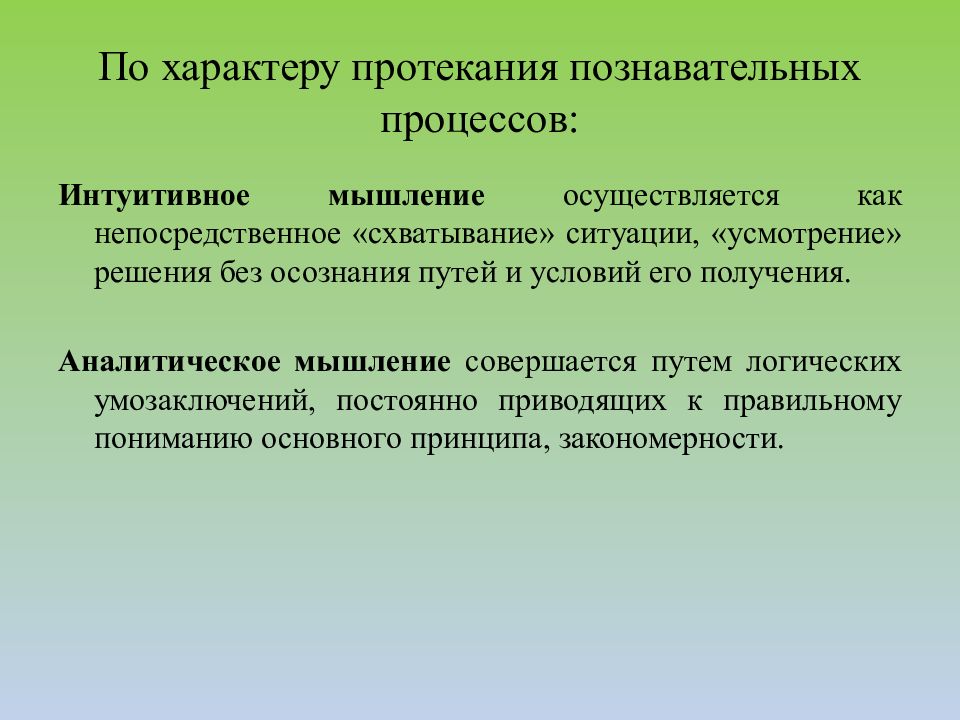 По характеру протекания познавательных процессов:

Интуитивное мышление осуществляется как непосредственное «схватывание» ситуации, «усмотрение» решения без осознания путей и условий его получения.

Аналитическое мышление совершается путем логических умозаключений, постоянно приводящих к правильному пониманию основного принципа, закономерности.